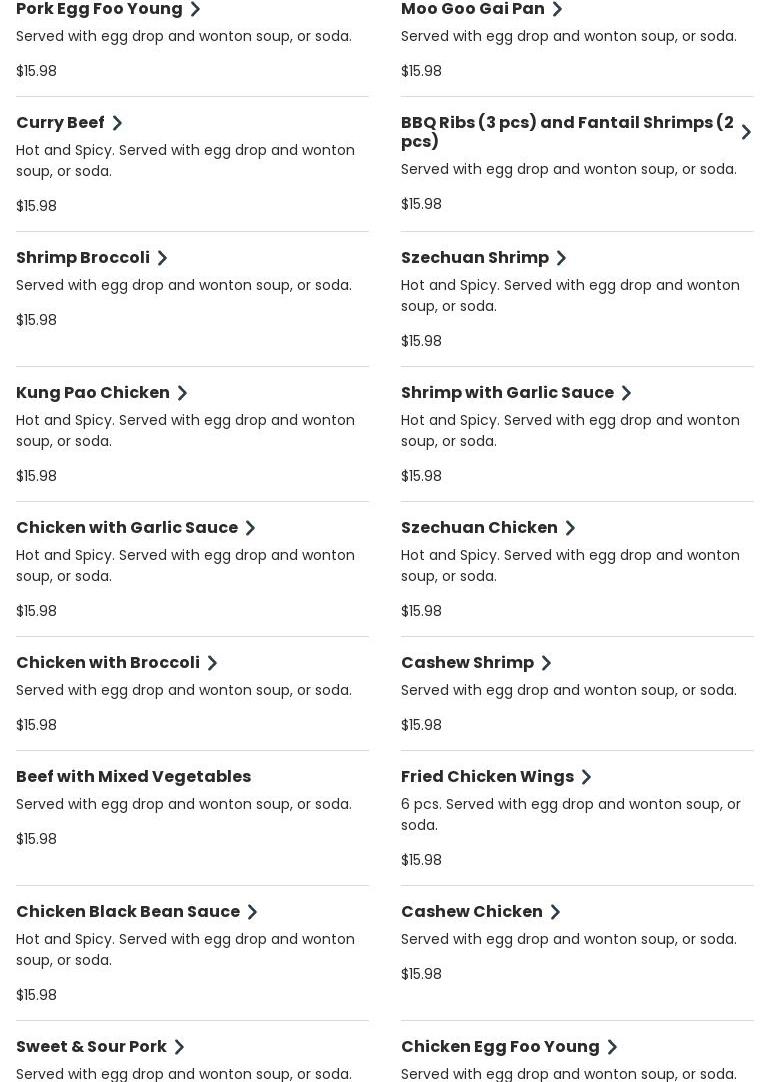 Pork Egg Foo Young
Served with egg drop and wonton soup, or soda.
$15.98

Curry Beef
Hot and Spicy. Served with egg drop and wonton soup, or soda.
$15.98

Shrimp Broccoli
Served with egg drop and wonton soup, or soda.
$15.98

Kung Pao Chicken
Hot and Spicy. Served with egg drop and wonton soup, or soda.
$15.98

Chicken with Garlic Sauce
Hot and Spicy. Served with egg drop and wonton soup, or soda.
$15.98

Chicken with Broccoli
Served with egg drop and wonton soup, or soda.
$15.98

Beef with Mixed Vegetables
Served with egg drop and wonton soup, or soda.
$15.98

Chicken Black Bean Sauce
Hot and Spicy. Served with egg drop and wonton soup, or soda.
$15.98

Sweet & Sour Pork
Served with egg drop and wonton soup, or soda.

Moo Goo Gai Pan
Served with egg drop and wonton soup, or soda.
$15.98

BBQ Ribs (3 pcs) and Fantail Shrimps (2 pcs)
Served with egg drop and wonton soup, or soda.
$15.98

Szechuan Shrimp
Hot and Spicy. Served with egg drop and wonton soup, or soda.
$15.98

Shrimp with Garlic Sauce
Hot and Spicy. Served with egg drop and wonton soup, or soda.
$15.98

Szechuan Chicken
Hot and Spicy. Served with egg drop and wonton soup, or soda.
$15.98

Cashew Shrimp
Served with egg drop and wonton soup, or soda.
$15.98

Fried Chicken Wings
6 pcs. Served with egg drop and wonton soup, or soda.
$15.98

Cashew Chicken
Served with egg drop and wonton soup, or soda.
$15.98

Chicken Egg Foo Young
Served with egg drop and wonton soup, or soda.